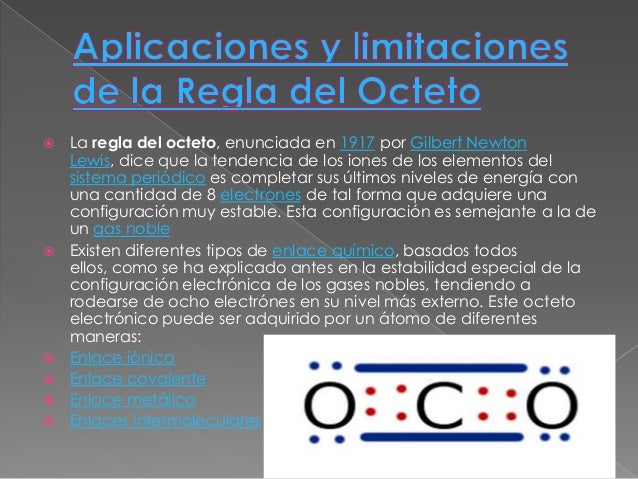 Aplicaciones y limitaciones de la Regla del Octeto

• La regla del octeto, enunciada en 1917 por Gilbert Newton Lewis, dice que la tendencia de los iones de los elementos del sistema periódico es completar sus últimos niveles de energía con una cantidad de 8 electrones de tal forma que adquiere una configuración muy estable. Esta configuración es semejante a la de un gas noble

• Existen diferentes tipos de enlace químico, basados todos ellos, como se ha explicado antes en la estabilidad especial de la configuración electrónica de los gases nobles, tendiendo a rodearse de ocho electrónes en su nivel más externo. Este octeto electrónico puede ser adquirido por un átomo de diferentes maneras:

• Enlace iónico
• Enlace covalente
• Enlace metálico
• Enlaces intermoleculares

O C O